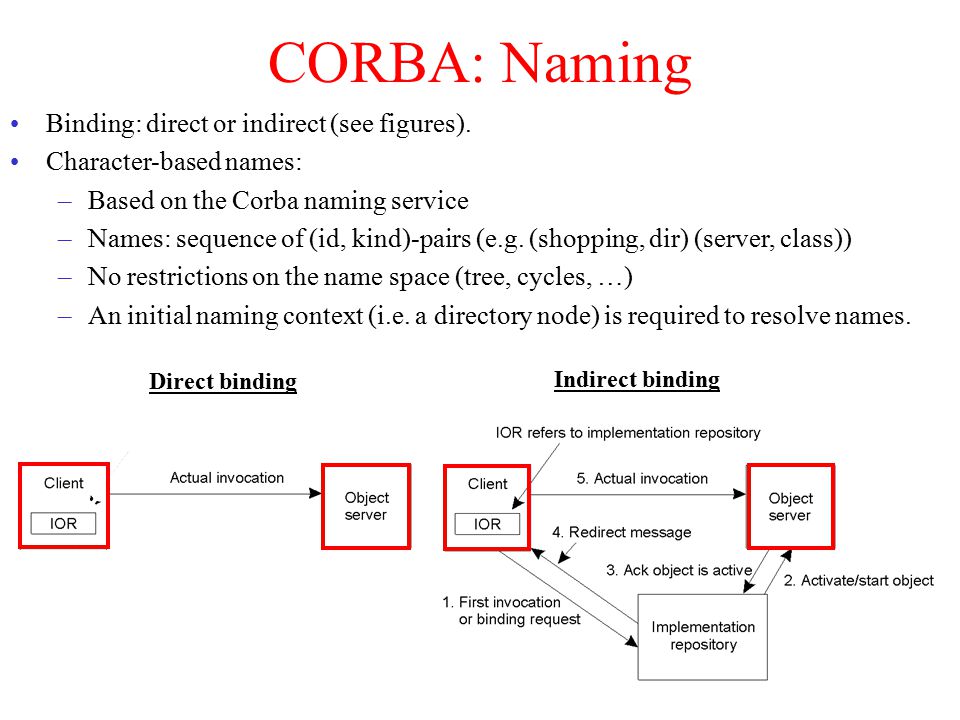 CORBA: Naming

• Binding: direct or indirect (see figures).
• Character-based names:
– Based on the Corba naming service
– Names: sequence of (id, kind)-pairs (e.g. (shopping, dir) (server, class))
– No restrictions on the name space (tree, cycles, …)
– An initial naming context (i.e. a directory node) is required to resolve names.

Direct binding

Client
IOR
Actual invocation
Object server

Indirect binding

IOR refers to implementation repository
Client
IOR
5. Actual invocation
Object server
4. Redirect message
3. Ack object is active
2. Activate/start object
1. First invocation or binding request
Implementation repository